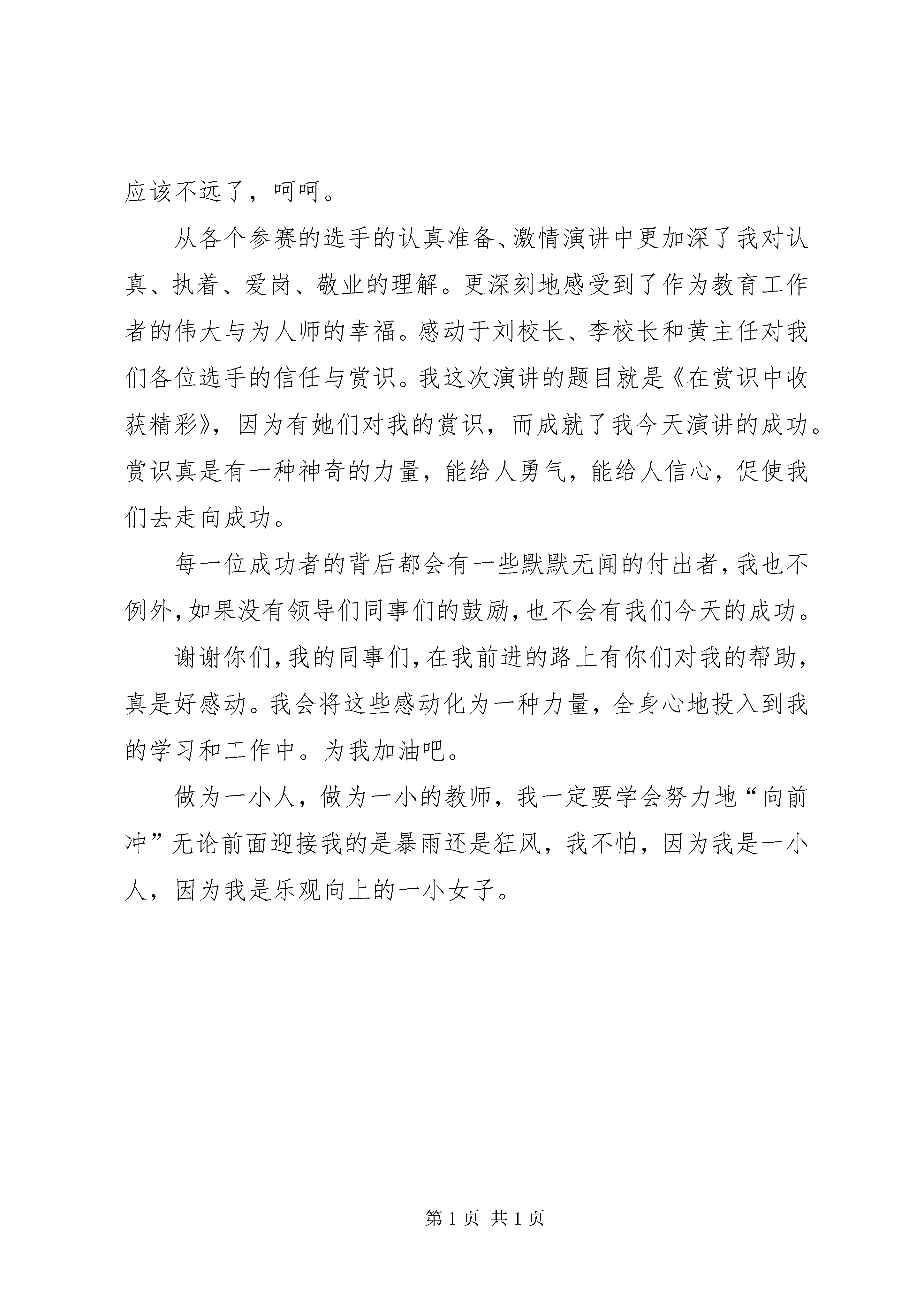 应该不远了，呵呵。

从各个参赛的选手的认真准备、激情演讲中更加深了我对认真、执着、爱岗、敬业的理解。更深刻地感受到了作为教育工作者的伟大与为人师的幸福。感动于刘校长、李校长和黄主任对我们各位选手的信任与赏识。我这次演讲的题目就是《在赏识中收获精彩》，因为有她们对我的赏识，而成就了我今天演讲的成功。赏识真是有一种神奇的力量，能给人勇气，能给人信心，促使我们去走向成功。

每一位成功者的背后都会有一些默默无闻的付出者，我也不例外，如果没有领导们同事们的鼓励，也不会有我们今天的成功。

谢谢你们，我的同事们，在我前进的路上有你们对我的帮助，真是好感动。我会将这些感动化为一种力量，全身心地投入到我的学习和工作中。为我加油吧。

做为一小人，做为一小的教师，我一定要学会努力地“向前冲”无论前面迎接我的是暴雨还是狂风，我不怕，因为我是一小人，因为我是乐观向上的一小女子。

第 1 页 共 1 页